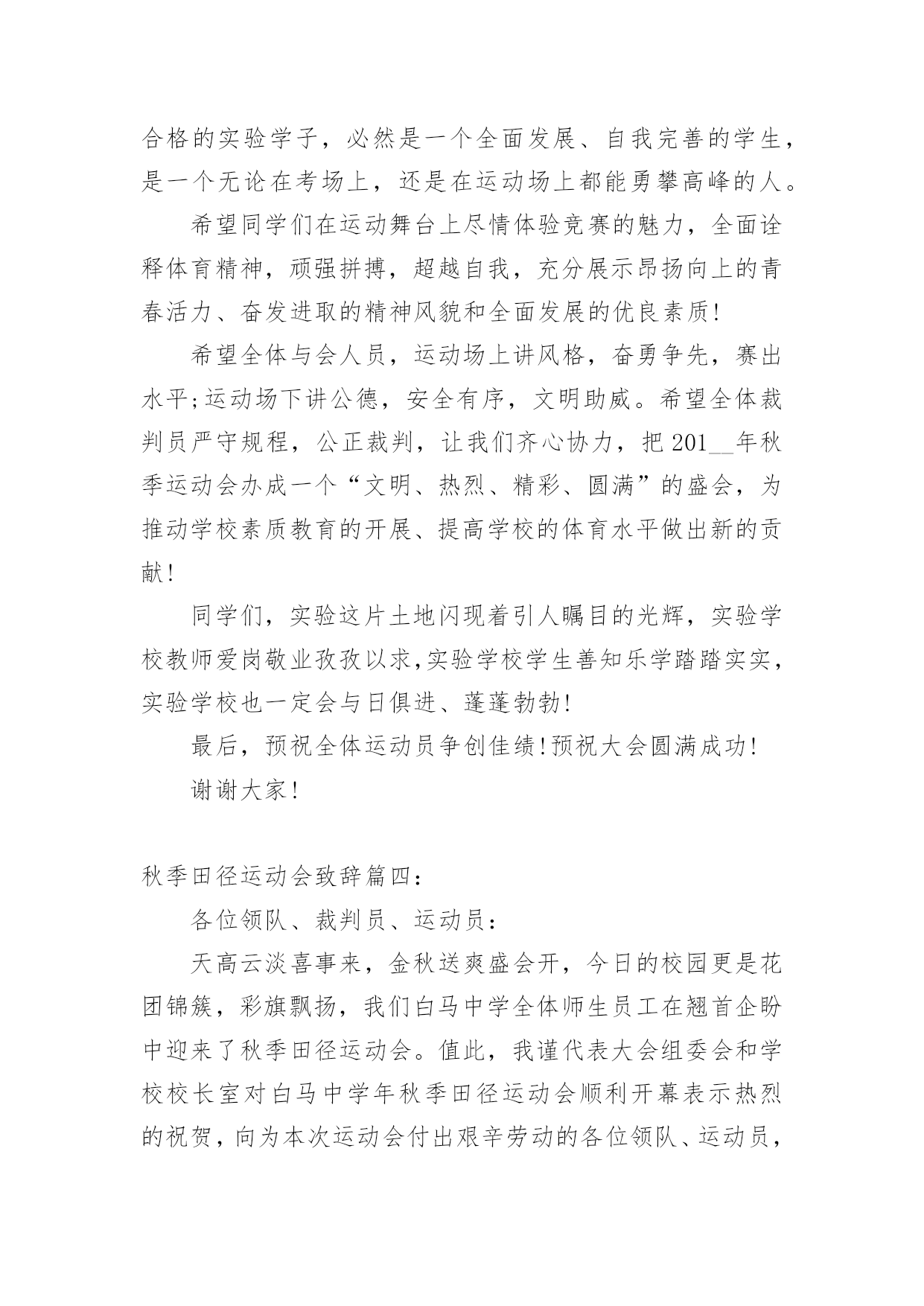 合格的实验学子，必然是一个全面发展、自我完善的学生，是一个无论在考场上，还是在运动场上都能勇攀高峰的人。

希望同学们在运动舞台上尽情体验竞赛的魅力，全面诠释体育精神，顽强拼搏，超越自我，充分展示昂扬向上的青春活力、奋发进取的精神风貌和全面发展的优良素质！

希望全体与会人员，运动场上讲风格，奋勇争先，赛出水平；运动场下讲公德，安全有序，文明助威。希望全体裁判员严守规程，公正裁判，让我们齐心协力，把201__年秋季运动会办成一个“文明、热烈、精彩、圆满”的盛会，为推动学校素质教育的开展、提高学校的体育水平做出新的贡献！

同学们，实验这片土地闪现着引人瞩目的光辉，实验学校教师爱岗敬业孜孜以求,实验学校学生善知乐学踏踏实实，实验学校也一定会与日俱进、蓬蓬勃勃！

最后，预祝全体运动员争创佳绩！预祝大会圆满成功！

谢谢大家！

秋季田径运动会致辞篇四：

各位领队、裁判员、运动员：

天高云淡喜事来，金秋送爽盛会开，今日的校园更是花团锦簇，彩旗飘扬，我们白马中学全体师生员工在翘首企盼中迎来了秋季田径运动会。值此，我谨代表大会组委会和学校校长室对白马中学年秋季田径运动会顺利开幕表示热烈的祝贺，向为本次运动会付出艰辛劳动的各位领队、运动员，